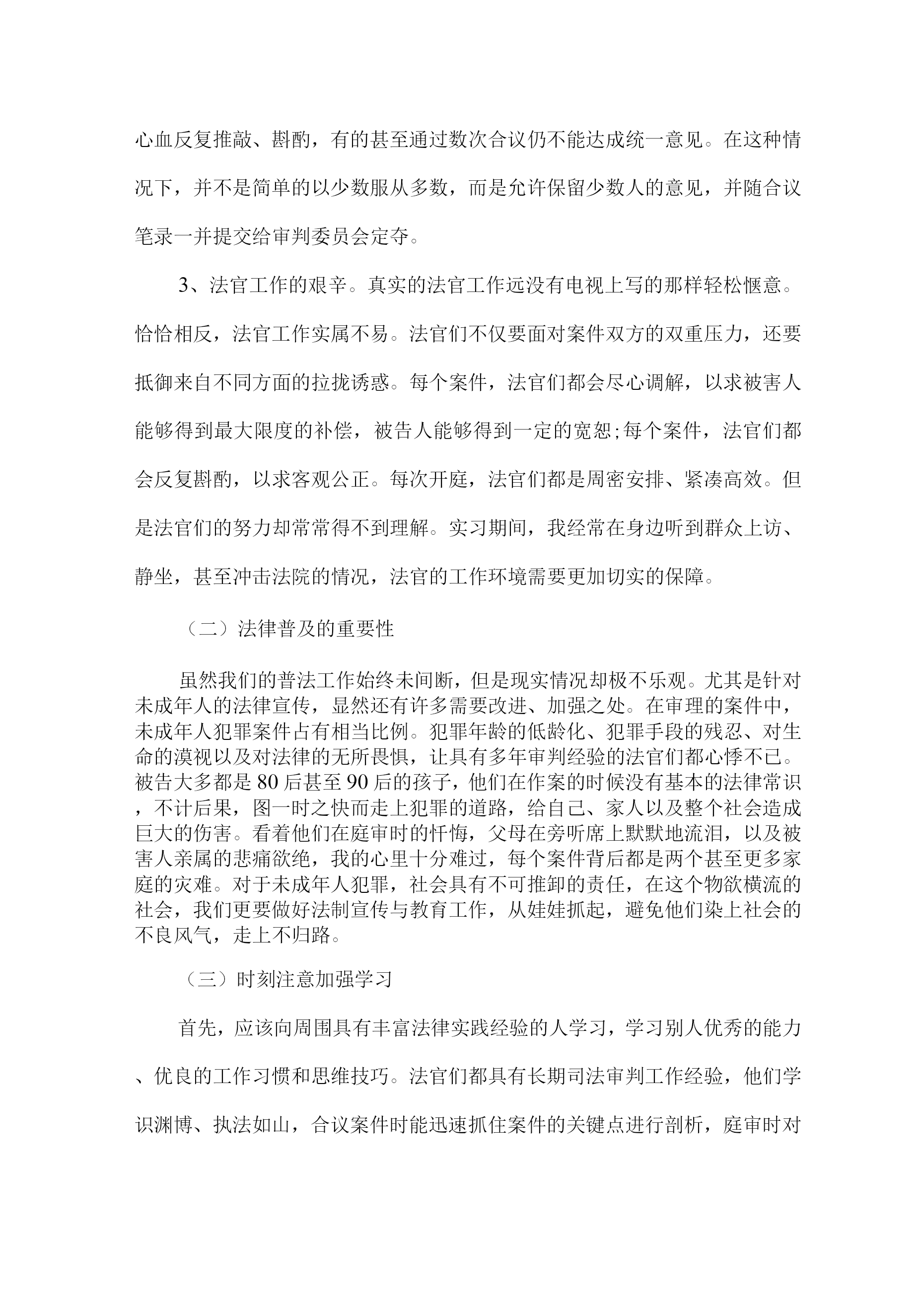 心血反复推敲、斟酌，有的甚至通过数次合议仍不能达成统一意见。在这种情况下，并不是简单的以少数服从多数，而是允许保留少数人的意见，并随合议笔录一并提交给审判委员会定夺。

3、法官工作的艰辛。真实的法官工作远没有电视上写的那样轻松惬意。恰恰相反，法官工作实属不易。法官们不仅要面对案件双方的双重压力，还要抵御来自不同方面的拉拢诱惑。每个案件，法官们都会尽心调解，以求被害人能够得到最大限度的补偿，被告人能够得到一定的宽恕;每个案件，法官们都会反复斟酌，以求客观公正。每次开庭，法官们都是周密安排、紧凑高效。但是法官们的努力却常常得不到理解。实习期间，我经常在身边听到群众上访、静坐，甚至冲击法院的情况，法官的工作环境需要更加切实的保障。

（二）法律普及的重要性

虽然我们的普法工作始终未间断，但是现实情况却极不乐观。尤其是针对未成年人的法律宣传，显然还有许多需要改进、加强之处。在审理的案件中，未成年人犯罪案件占有相当比例。犯罪年龄的低龄化、犯罪手段的残忍、对生命的漠视以及对法律的无所畏惧，让具有多年审判经验的法官们都心悸不已。被告大多都是80后甚至90后的孩子，他们在作案的时候没有基本的法律常识，不计后果，图一时之快而走上犯罪的道路，给自己、家人以及整个社会造成巨大的伤害。看着他们在庭审时的忏悔，父母在旁听席上默默地流泪，以及被害人亲属的悲痛欲绝，我的心里十分难过，每个案件背后都是两个甚至更多家庭的灾难。对于未成年人犯罪，社会具有不可推卸的责任，在这个物欲横流的社会，我们更要做好法制宣传与教育工作，从娃娃抓起，避免他们染上社会的不良风气，走上不归路。

（三）时刻注意加强学习

首先，应该向周围具有丰富法律实践经验的人学习，学习别人优秀的能力、优良的工作习惯和思维技巧。法官们都具有长期司法审判工作经验，他们学识渊博、执法如山，合议案件时能迅速抓住案件的关键点进行剖析，庭审时对